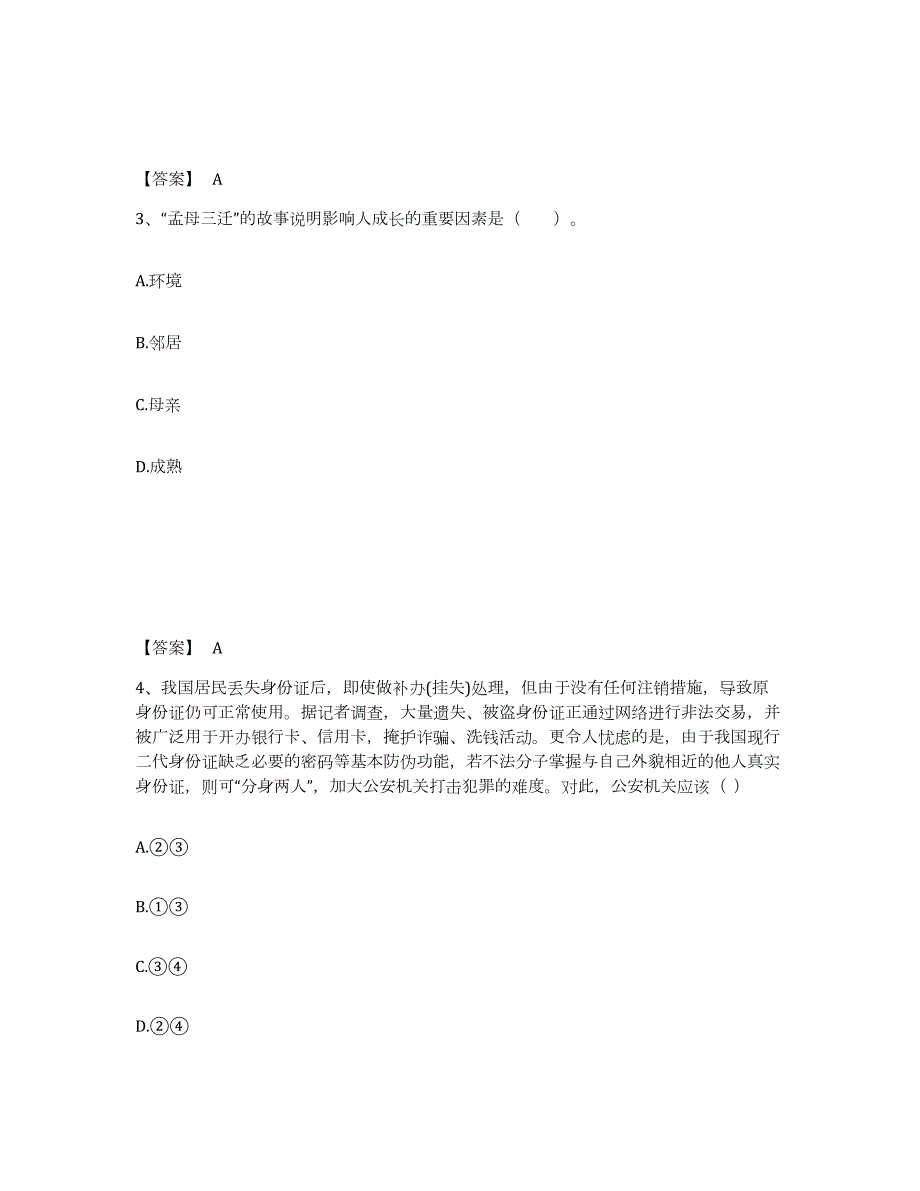 【答案】 A

3、“孟母三迁”的故事说明影响人成长的重要因素是（ ）。

A.环境

B.邻居

C.母亲

D.成熟

【答案】 A

4、我国居民丢失身份证后，即使做补办(挂失)处理，但由于没有任何注销措施，导致原身份证仍可正常使用。据记者调查，大量遗失、被盗身份证正通过网络进行非法交易，并被广泛用于开办银行卡、信用卡，掩护诈骗、洗钱活动。更令人忧虑的是，由于我国现行二代身份证缺乏必要的密码等基本防伪功能，若不法分子掌握与自己外貌相近的他人真实身份证，则可“分身两人”，加大公安机关打击犯罪的难度。对此，公安机关应该（ ）

A.②③

B.①③

C.③④

D.②④